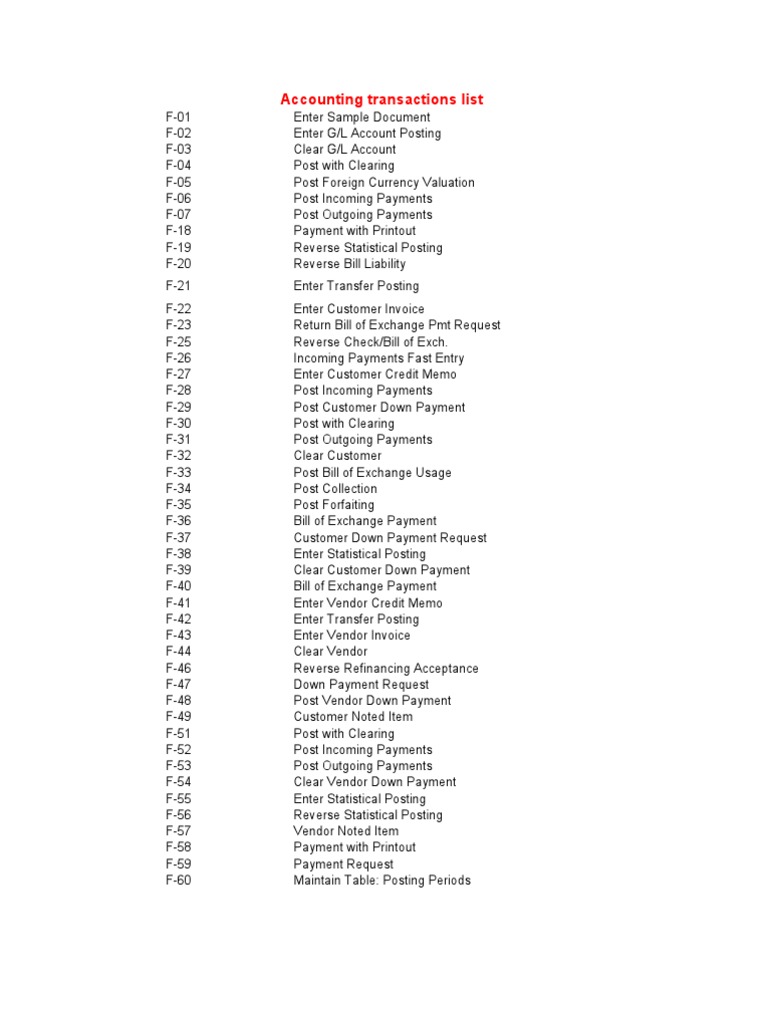 Accounting transactions list

| | |
|---|---|
| F-01 | Enter Sample Document |
| F-02 | Enter G/L Account Posting |
| F-03 | Clear G/L Account |
| F-04 | Post with Clearing |
| F-05 | Post Foreign Currency Valuation |
| F-06 | Post Incoming Payments |
| F-07 | Post Outgoing Payments |
| F-18 | Payment with Printout |
| F-19 | Reverse Statistical Posting |
| F-20 | Reverse Bill Liability |
| F-21 | Enter Transfer Posting |
| F-22 | Enter Customer Invoice |
| F-23 | Return Bill of Exchange Pmt Request |
| F-25 | Reverse Check/Bill of Exch. |
| F-26 | Incoming Payments Fast Entry |
| F-27 | Enter Customer Credit Memo |
| F-28 | Post Incoming Payments |
| F-29 | Post Customer Down Payment |
| F-30 | Post with Clearing |
| F-31 | Post Outgoing Payments |
| F-32 | Clear Customer |
| F-33 | Post Bill of Exchange Usage |
| F-34 | Post Collection |
| F-35 | Post Forfaiting |
| F-36 | Bill of Exchange Payment |
| F-37 | Customer Down Payment Request |
| F-38 | Enter Statistical Posting |
| F-39 | Clear Customer Down Payment |
| F-40 | Bill of Exchange Payment |
| F-41 | Enter Vendor Credit Memo |
| F-42 | Enter Transfer Posting |
| F-43 | Enter Vendor Invoice |
| F-44 | Clear Vendor |
| F-46 | Reverse Refinancing Acceptance |
| F-47 | Down Payment Request |
| F-48 | Post Vendor Down Payment |
| F-49 | Customer Noted Item |
| F-51 | Post with Clearing |
| F-52 | Post Incoming Payments |
| F-53 | Post Outgoing Payments |
| F-54 | Clear Vendor Down Payment |
| F-55 | Enter Statistical Posting |
| F-56 | Reverse Statistical Posting |
| F-57 | Vendor Noted Item |
| F-58 | Payment with Printout |
| F-59 | Payment Request |
| F-60 | Maintain Table: Posting Periods |